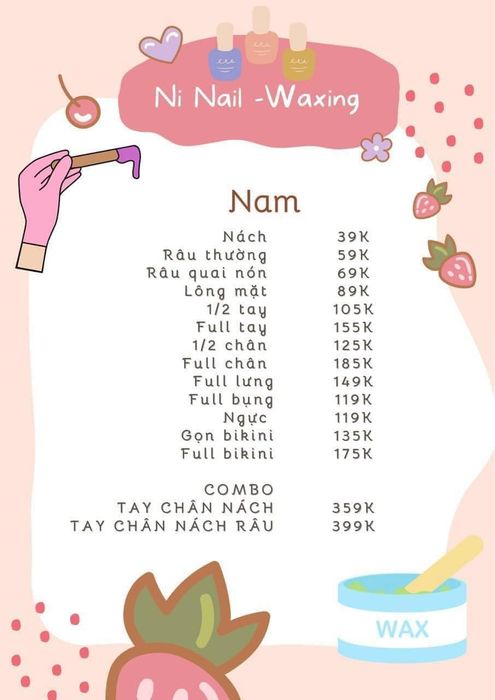 Ni Nail -Waxing

Nam

Nách 39K
Râu thường 59K
Râu quai nón 69K
Lông mặt 89K
1/2 tay 105K
Full tay 155K
1/2 chân 125K
Full chân 185K
Full lưng 149K
Full bụng 119K
Ngực 119K
Gọn bikini 135K
Full bikini 175K

COMBO
TAY CHÂN NÁCH 359K
TAY CHÂN NÁCH RÂU 399K

WAX